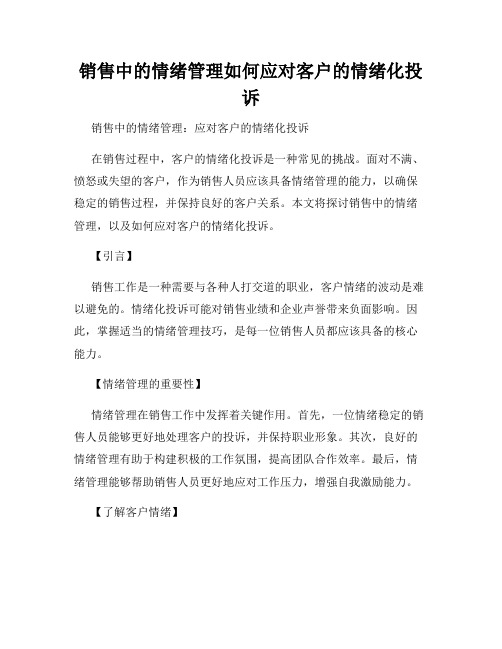 销售中的情绪管理如何应对客户的情绪化投诉

销售中的情绪管理：应对客户的情绪化投诉

在销售过程中，客户的情绪化投诉是一种常见的挑战。面对不满、愤怒或失望的客户，作为销售人员应该具备情绪管理的能力，以确保稳定的销售过程，并保持良好的客户关系。本文将探讨销售中的情绪管理，以及如何应对客户的情绪化投诉。

【引言】

销售工作是一种需要与各种人打交道的职业，客户情绪的波动是难以避免的。情绪化投诉可能对销售业绩和企业声誉带来负面影响。因此，掌握适当的情绪管理技巧，是每一位销售人员都应该具备的核心能力。

【情绪管理的重要性】

情绪管理在销售工作中发挥着关键作用。首先，一位情绪稳定的销售人员能够更好地处理客户的投诉，并保持职业形象。其次，良好的情绪管理有助于构建积极的工作氛围，提高团队合作效率。最后，情绪管理能够帮助销售人员更好地应对工作压力，增强自我激励能力。

【了解客户情绪】